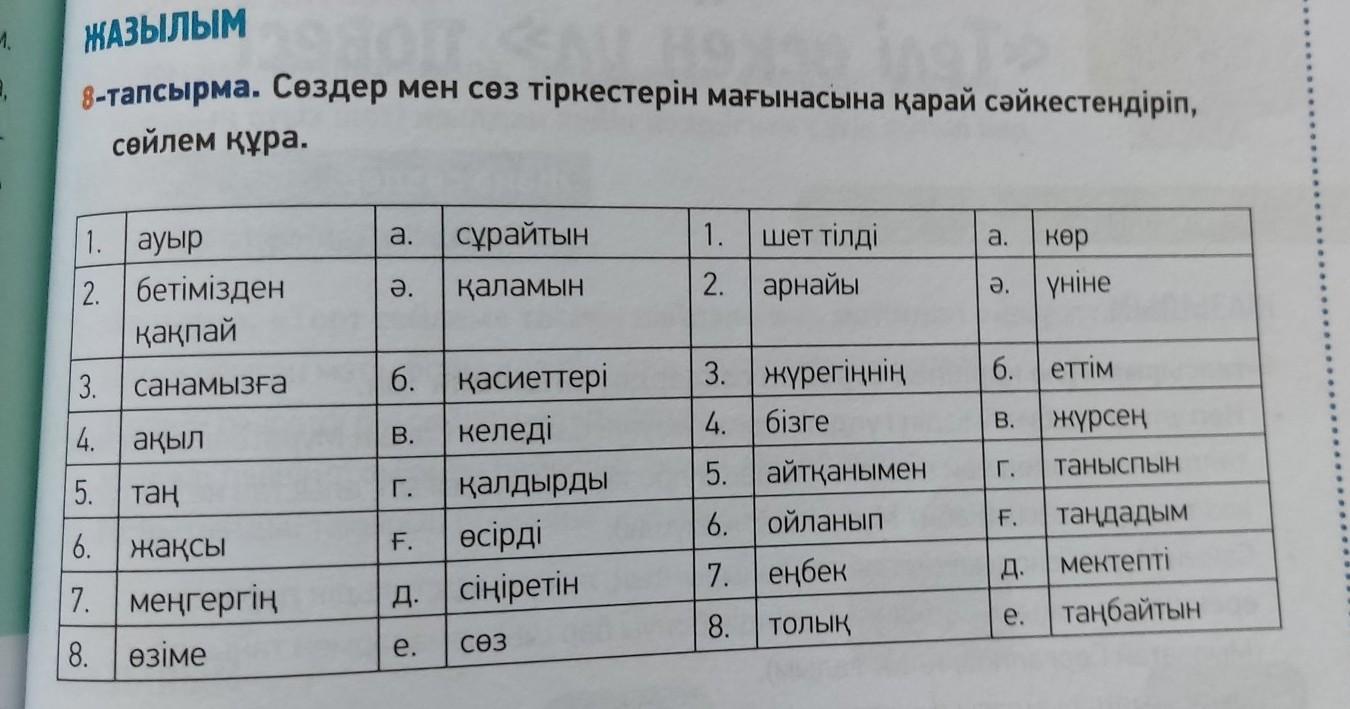 ЖАЗЫЛЫМ

8-тапсырма. Сөздер мен сөз тіркестерін мағынасына қарай сәйкестендіріп, сөйлем құра.

| 1. | ауыр | а. | сұрайтын | 1. | шет тілді | а. | көр |
|---|---|---|---|---|---|---|---|
| 2. | бетімізден қақпай | ә. | қаламын | 2. | арнайы | ә. | үніне |
| 3. | санамызға | б. | қасиеттері | 3. | жүрегіңнің | б. | еттім |
| 4. | ақыл | в. | келеді | 4. | бізге | в. | жүрсең |
| 5. | таң | г. | қалдырды | 5. | айтқанымен | г. | таныспын |
| 6. | жақсы | ғ. | өсірді | 6. | ойланып | ғ. | таңдадым |
| 7. | меңгергің | д. | сіңіретін | 7. | еңбек | д. | мектепті |
| 8. | өзіме | е. | сөз | 8. | толық | е. | таңбайтын |